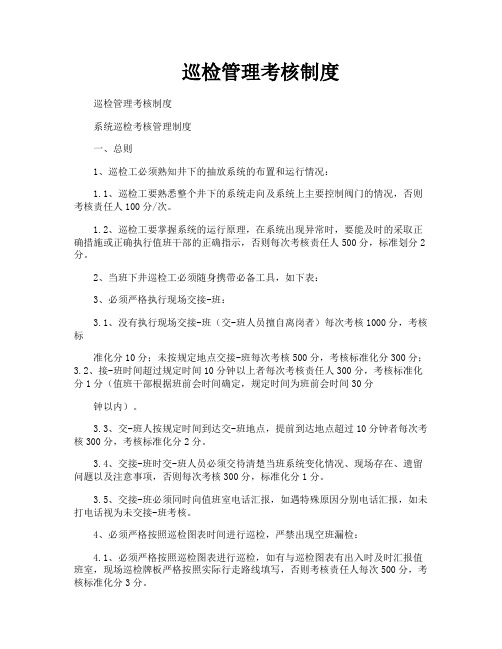 巡检管理考核制度

巡检管理考核制度

系统巡检考核管理制度

一、总则

1、巡检工必须熟知井下的抽放系统的布置和运行情况：

1.1、巡检工要熟悉整个井下的系统走向及系统上主要控制阀门的情况，否则考核责任人100分/次。

1.2、巡检工要掌握系统的运行原理，在系统出现异常时，要能及时的采取正确措施或正确执行值班干部的正确指示，否则每次考核责任人500分，标准划分2分。

2、当班下井巡检工必须随身携带必备工具，如下表：

3、必须严格执行现场交接-班：

3.1、没有执行现场交接-班（交-班人员擅自离岗者）每次考核1000分，考核标

准化分10分；未按规定地点交接-班每次考核500分，考核标准化分300分；3.2、接-班时间超过规定时间10分钟以上者每次考核责任人300分，考核标准化分1分（值班干部根据班前会时间确定，规定时间为班前会时间30分

钟以内）。

3.3、交-班人按规定时间到达交-班地点，提前到达地点超过10分钟者每次考核300分，考核标准化分2分。

3.4、交接-班时交-班人员必须交待清楚当班系统变化情况、现场存在、遗留问题以及注意事项，否则每次考核300分，标准化分1分。

3.5、交接-班必须同时向值班室电话汇报，如遇特殊原因分别电话汇报，如未打电话视为未交接-班考核。

4、必须严格按照巡检图表时间进行巡检，严禁出现空班漏检：

4.1、必须严格按照巡检图表进行巡检，如有与巡检图表有出入时及时汇报值班室，现场巡检牌板严格按照实际行走路线填写，否则考核责任人每次500分，考核标准化分3分。